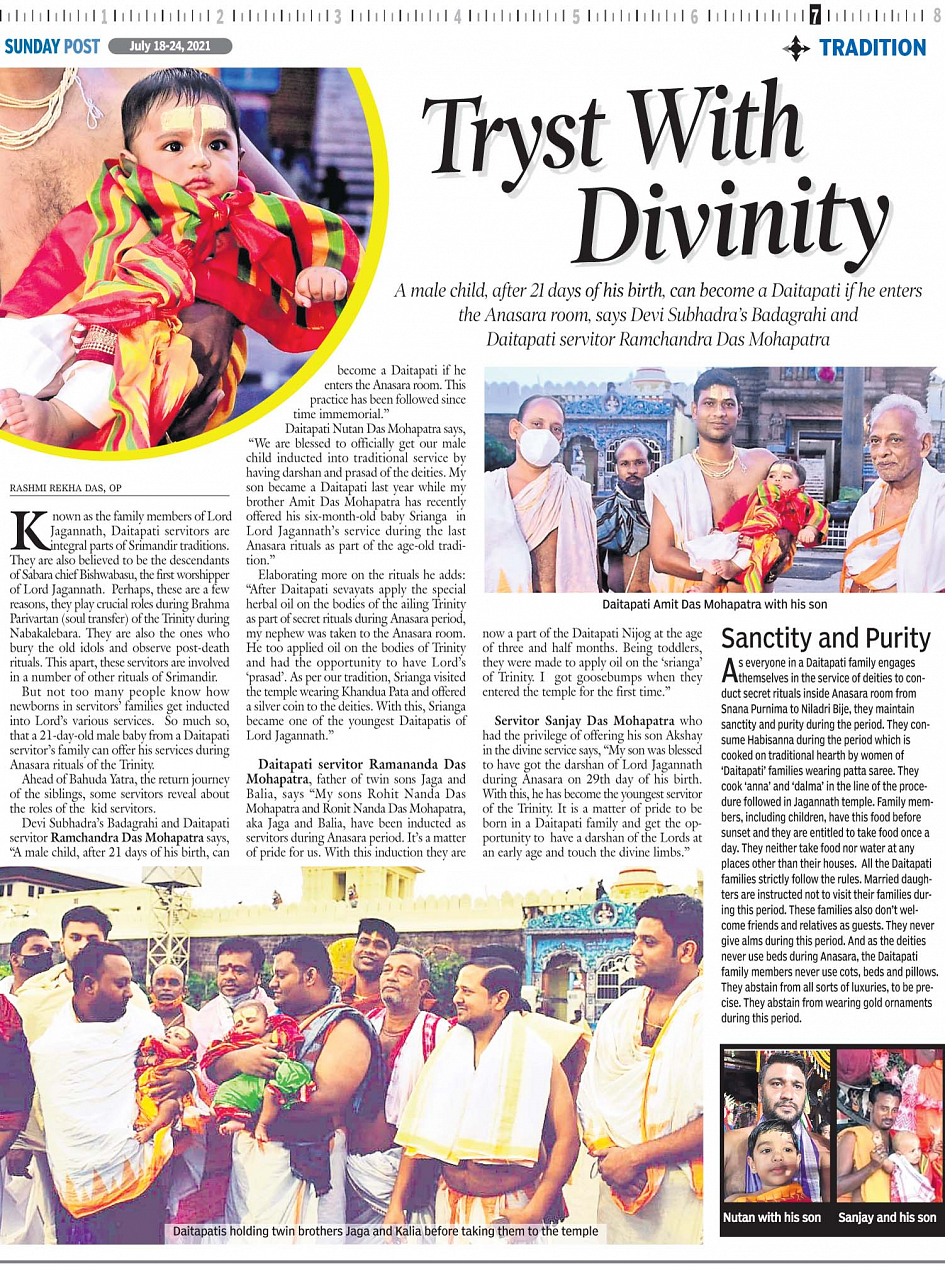 1 2 3 4 5 6 7 8

SUNDAY POST July 18-24, 2021

TRADITION

Tryst With Divinity

A male child, after 21 days of his birth, can become a Daitapati if he enters the Anasara room, says Devi Subhadra's Badagrahi and Daitapati servitor Ramchandra Das Mohapatra

RASHMI REKHA DAS, OP

Known as the family members of Lord Jagannath, Daitapati servitors are integral parts of Srimandir traditions. They are also believed to be the descendants of Sabara chief Bishwabasu, the first worshipper of Lord Jagannath. Perhaps, these are a few reasons, they play crucial roles during Brahma Parivartan (soul transfer) of the Trinity during Nabakalebara. They are also the ones who bury the old idols and observe post-death rituals. This apart, these servitors are involved in a number of other rituals of Srimandir.

But not too many people know how newborns in servitors' families get inducted into Lord's various services. So much so, that a 21-day-old male baby from a Daitapati servitor's family can offer his services during Anasara rituals of the Trinity.

Ahead of Bahuda Yatra, the return journey of the siblings, some servitors reveal about the roles of the kid servitors.

Devi Subhadra's Badagrahi and Daitapati servitor Ramchandra Das Mohapatra says, "A male child, after 21 days of his birth, can become a Daitapati if he enters the Anasara room. This practice has been followed since time immemorial."

Daitapati Nutan Das Mohapatra says, "We are blessed to officially get our male child inducted into traditional service by having darshan and prasad of the deities. My son became a Daitapati last year while my brother Amit Das Mohapatra has recently offered his six-month-old baby Srianga in Lord Jagannath's service during the last Anasara rituals as part of the age-old tradition."

Elaborating more on the rituals he adds: "After Daitapati sevayats apply the special herbal oil on the bodies of the ailing Trinity as part of secret rituals during Anasara period, my nephew was taken to the Anasara room. He too applied oil on the bodies of Trinity and had the opportunity to have Lord's 'prasad'. As per our tradition, Srianga visited the temple wearing Khandua Pata and offered a silver coin to the deities. With this, Srianga became one of the youngest Daitapatis of Lord Jagannath."

Daitapati servitor Ramananda Das Mohapatra, father of twin sons Jaga and Balia, says "My sons Rohit Nanda Das Mohapatra and Ronit Nanda Das Mohapatra, aka Jaga and Balia, have been inducted as servitors during Anasara period. It's a matter of pride for us. With this induction they are now a part of the Daitapati Nijog at the age of three and half months. Being toddlers, they were made to apply oil on the 'srianga' of Trinity. I got goosebumps when they entered the temple for the first time."

Servitor Sanjay Das Mohapatra who had the privilege of offering his son Akshay in the divine service says, "My son was blessed to have got the darshan of Lord Jagannath during Anasara on 29th day of his birth. With this, he has become the youngest servitor of the Trinity. It is a matter of pride to be born in a Daitapati family and get the opportunity to have a darshan of the Lords at an early age and touch the divine limbs."

Daitapati Amit Das Mohapatra with his son

Sanctity and Purity

As everyone in a Daitapati family engages themselves in the service of deities to conduct secret rituals inside Anasara room from Snana Purnima to Niladri Bije, they maintain sanctity and purity during the period. They consume Habisanna during the period which is cooked on traditional hearth by women of 'Daitapati' families wearing patta saree. They cook 'anna' and 'dalma' in the line of the procedure followed in Jagannath temple. Family members, including children, have this food before sunset and they are entitled to take food once a day. They neither take food nor water at any places other than their houses. All the Daitapati families strictly follow the rules. Married daughters are instructed not to visit their families during this period. These families also don't welcome friends and relatives as guests. They never give alms during this period. And as the deities never use beds during Anasara, the Daitapati family members never use cots, beds and pillows. They abstain from all sorts of luxuries, to be precise. They abstain from wearing gold ornaments during this period.

Nutan with his son

Sanjay and his son

Daitapatis holding twin brothers Jaga and Kalia before taking them to the temple